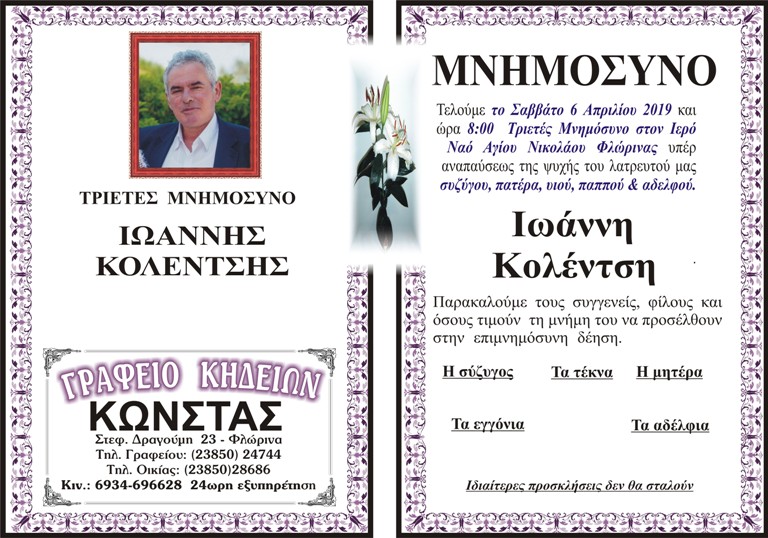 ΤΡΙΕΤΕΣ ΜΝΗΜΟΣΥΝΟ

ΙΩΑΝΝΗΣ
ΚΟΛΕΝΤΣΗΣ

ΓΡΑΦΕΙΟ ΚΗΔΕΙΩΝ
ΚΩΝΣΤΑΣ
Στεφ. Δραγούμη 23 - Φλώρινα
Τηλ. Γραφείου: (23850) 24744
Τηλ. Οικίας: (23850)28686
Κιν.: 6934-696628 24ωρη εξυπηρέτηση

ΜΝΗΜΟΣΥΝΟ

Τελούμε το Σαββάτο 6 Απριλίου 2019 και ώρα 8:00 Τριετές Μνημόσυνο στον Ιερό Ναό Αγίου Νικολάου Φλώρινας υπέρ αναπαύσεως της ψυχής του λατρευτού μας συζύγου, πατέρα, υιού, παππού & αδελφού.

Ιωάννη
Κολέντση

Παρακαλούμε τους συγγενείς, φίλους και όσους τιμούν τη μνήμη του να προσέλθουν στην επιμνημόσυνη δέηση.

Η σύζυγος Τα τέκνα Η μητέρα

Τα εγγόνια Τα αδέλφια

Ιδιαίτερες προσκλήσεις δεν θα σταλούν